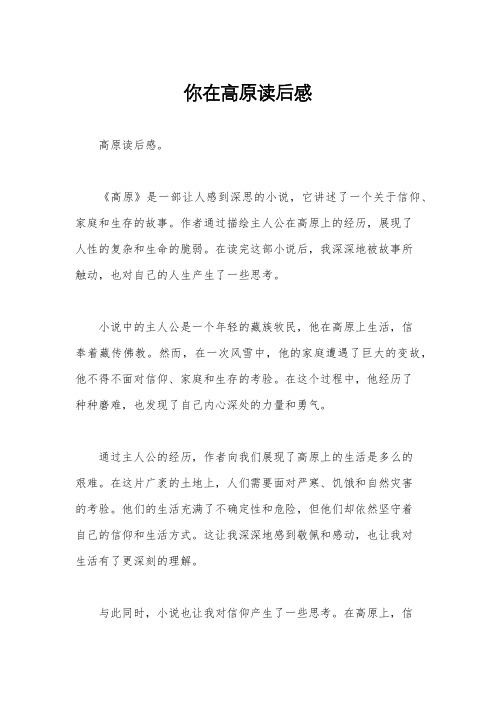 你在高原读后感

高原读后感。

《高原》是一部让人感到深思的小说，它讲述了一个关于信仰、家庭和生存的故事。作者通过描绘主人公在高原上的经历，展现了人性的复杂和生命的脆弱。在读完这部小说后，我深深地被故事所触动，也对自己的人生产生了一些思考。

小说中的主人公是一个年轻的藏族牧民，他在高原上生活，信奉着藏传佛教。然而，在一次风雪中，他的家庭遭遇了巨大的变故，他不得不面对信仰、家庭和生存的考验。在这个过程中，他经历了种种磨难，也发现了自己内心深处的力量和勇气。

通过主人公的经历，作者向我们展现了高原上的生活是多么的艰难。在这片广袤的土地上，人们需要面对严寒、饥饿和自然灾害的考验。他们的生活充满了不确定性和危险，但他们却依然坚守着自己的信仰和生活方式。这让我深深地感到敬佩和感动，也让我对生活有了更深刻的理解。

与此同时，小说也让我对信仰产生了一些思考。在高原上，信